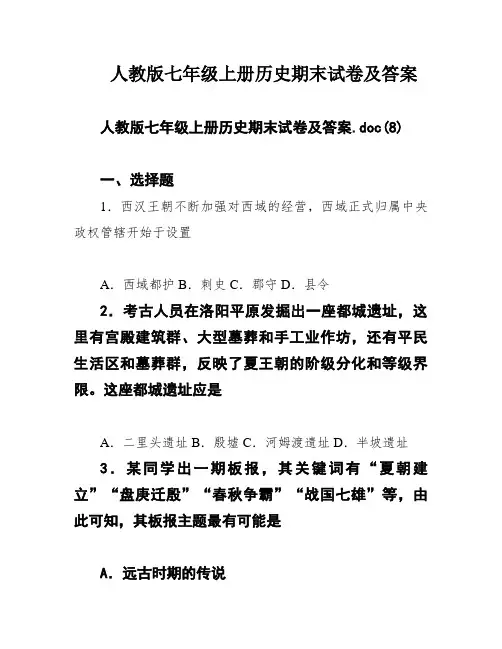 人教版七年级上册历史期末试卷及答案

人教版七年级上册历史期末试卷及答案.doc(8)

一、选择题

1．西汉王朝不断加强对西域的经营，西域正式归属中央政权管辖开始于设置

A．西域都护 B．刺史 C．郡守 D．县令

2．考古人员在洛阳平原发掘出一座都城遗址，这里有宫殿建筑群、大型墓葬和手工业作坊，还有平民生活区和墓葬群，反映了夏王朝的阶级分化和等级界限。这座都城遗址应是

A．二里头遗址 B．殷墟 C．河姆渡遗址 D．半坡遗址

3．某同学出一期板报，其关键词有“夏朝建立”“盘庚迁殷”“春秋争霸”“战国七雄”等，由此可知，其板报主题最有可能是

A．远古时期的传说